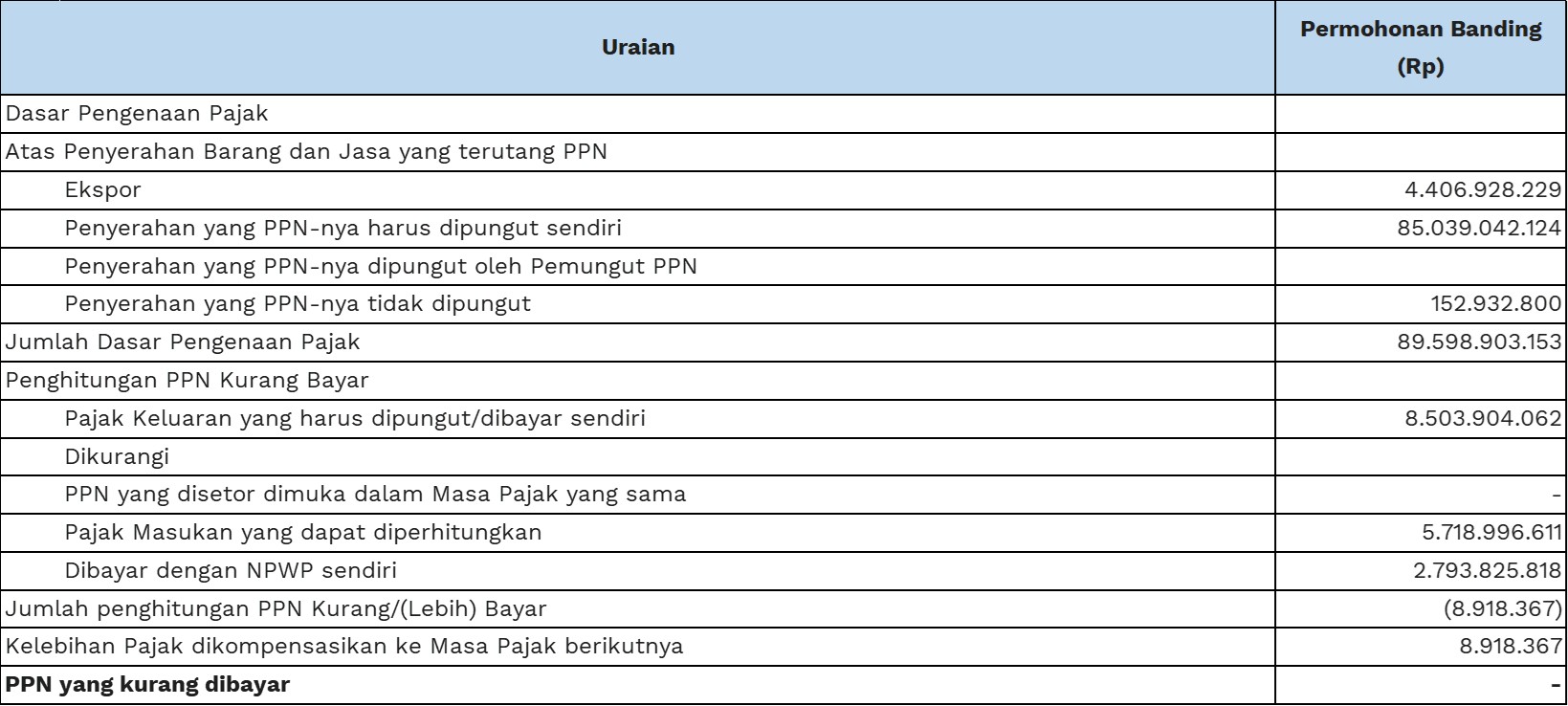 | Uraian | Permohonan Banding (Rp) |
|---|---|
| Dasar Pengenaan Pajak | |
| Atas Penyerahan Barang dan Jasa yang terutang PPN | |
| Ekspor | 4.406.928.229 |
| Penyerahan yang PPN-nya harus dipungut sendiri | 85.039.042.124 |
| Penyerahan yang PPN-nya dipungut oleh Pemungut PPN | |
| Penyerahan yang PPN-nya tidak dipungut | 152.932.800 |
| Jumlah Dasar Pengenaan Pajak | 89.598.903.153 |
| Penghitungan PPN Kurang Bayar | |
| Pajak Keluaran yang harus dipungut/dibayar sendiri | 8.503.904.062 |
| Dikurangi | |
| PPN yang disetor dimuka dalam Masa Pajak yang sama | - |
| Pajak Masukan yang dapat diperhitungkan | 5.718.996.611 |
| Dibayar dengan NPWP sendiri | 2.793.825.818 |
| Jumlah penghitungan PPN Kurang/(Lebih) Bayar | (8.918.367) |
| Kelebihan Pajak dikompensasikan ke Masa Pajak berikutnya | 8.918.367 |
| PPN yang kurang dibayar | - |